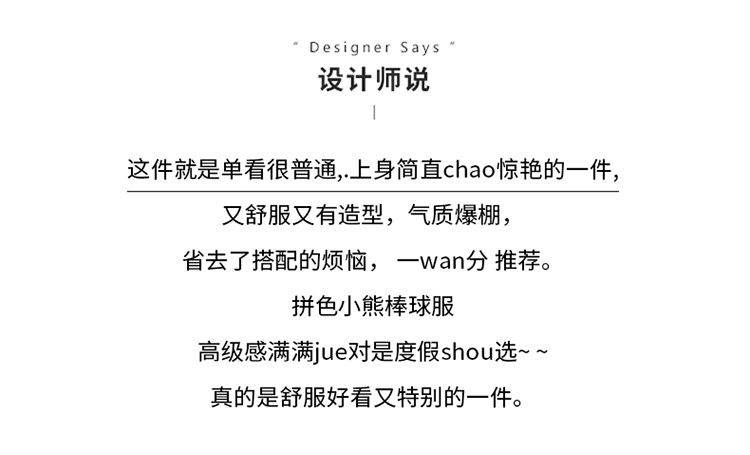 " Designer Says "
设计师说

这件就是单看很普通,.上身简直chao惊艳的一件,
又舒服又有造型，气质爆棚，
省去了搭配的烦恼， 一wan分 推荐。
拼色小熊棒球服
高级感满满jue对是度假shou选~ ~
真的是舒服好看又特别的一件。